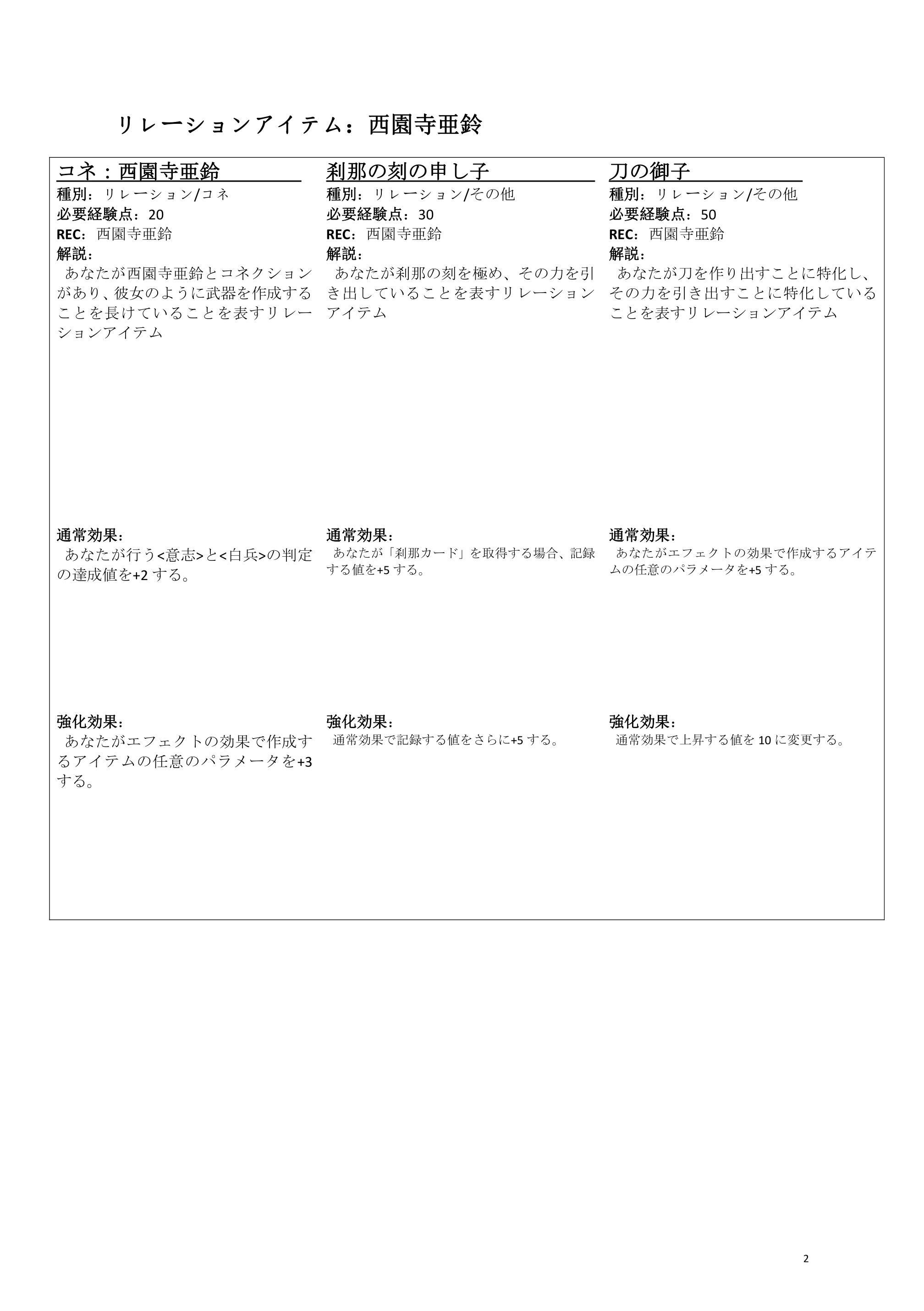 リレーションアイテム：西園寺亜鈴

コネ：西園寺亜鈴
種別：リレーション/コネ
必要経験点：20
REC：西園寺亜鈴
解説：
あなたが西園寺亜鈴とコネクションがあり、彼女のように武器を作成することを長けていることを表すリレーションアイテム

通常効果：
あなたが行う<意志>と<白兵>の判定の達成値を+2 する。

強化効果：
あなたがエフェクトの効果で作成するアイテムの任意のパラメータを+3 する。

刹那の刻の申し子
種別：リレーション/その他
必要経験点：30
REC：西園寺亜鈴
解説：
あなたが刹那の刻を極め、その力を引き出していることを表すリレーションアイテム

通常効果：
あなたが「刹那カード」を取得する場合、記録する値を+5 する。

強化効果：
通常効果で記録する値をさらに+5 する。

刀の御子
種別：リレーション/その他
必要経験点：50
REC：西園寺亜鈴
解説：
あなたが刀を作り出すことに特化し、その力を引き出すことに特化していることを表すリレーションアイテム

通常効果：
あなたがエフェクトの効果で作成するアイテムの任意のパラメータを+5 する。

強化効果：
通常効果で上昇する値を 10 に変更する。

2